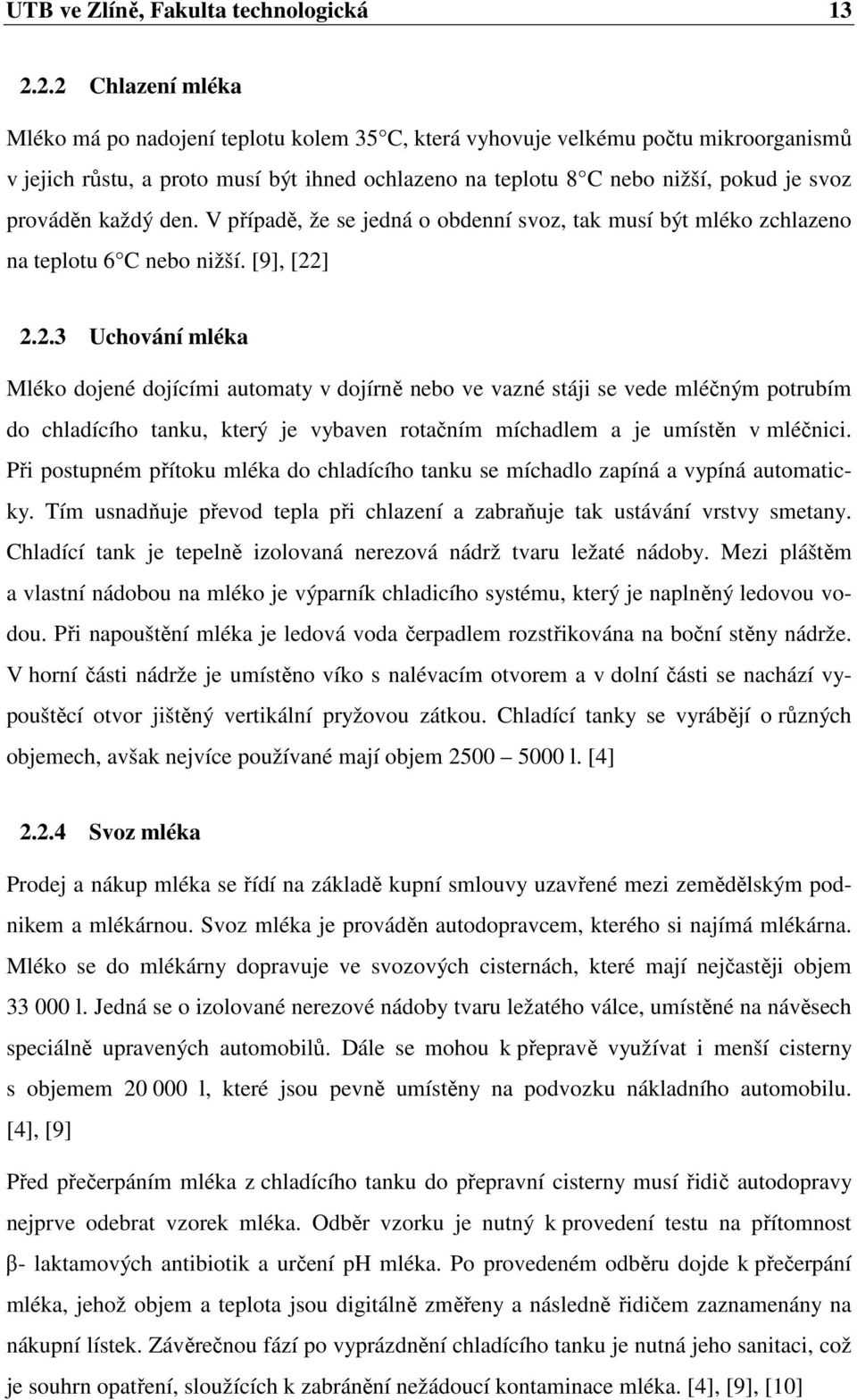 UTB ve Zlíně, Fakulta technologická 13

2.2.2 Chlazení mléka

Mléko má po nadojení teplotu kolem 35 C, která vyhovuje velkému počtu mikroorganismů v jejich růstu, a proto musí být ihned ochlazeno na teplotu 8 C nebo nižší, pokud je svoz prováděn každý den. V případě, že se jedná o obdenní svoz, tak musí být mléko zchlazeno na teplotu 6 C nebo nižší. [9], [22]

2.2.3 Uchování mléka

Mléko dojené dojícími automaty v dojírně nebo ve vazné stáji se vede mléčným potrubím do chladícího tanku, který je vybaven rotačním míchadlem a je umístěn v mléčnici. Při postupném přítoku mléka do chladícího tanku se míchadlo zapíná a vypíná automaticky. Tím usnadňuje převod tepla při chlazení a zabraňuje tak ustávání vrstvy smetany. Chladící tank je tepelně izolovaná nerezová nádrž tvaru ležaté nádoby. Mezi pláštěm a vlastní nádobou na mléko je výparník chladicího systému, který je naplněný ledovou vodou. Při napouštění mléka je ledová voda čerpadlem rozstřikována na boční stěny nádrže. V horní části nádrže je umístěno víko s nalévacím otvorem a v dolní části se nachází vypouštěcí otvor jištěný vertikální pryžovou zátkou. Chladící tanky se vyrábějí o různých objemech, avšak nejvíce používané mají objem 2500 – 5000 l. [4]

2.2.4 Svoz mléka

Prodej a nákup mléka se řídí na základě kupní smlouvy uzavřené mezi zemědělským podnikem a mlékárnou. Svoz mléka je prováděn autodopravcem, kterého si najímá mlékárna. Mléko se do mlékárny dopravuje ve svozových cisternách, které mají nejčastěji objem 33 000 l. Jedná se o izolované nerezové nádoby tvaru ležatého válce, umístěné na návěsech speciálně upravených automobilů. Dále se mohou k přepravě využívat i menší cisterny s objemem 20 000 l, které jsou pevně umístěny na podvozku nákladního automobilu. [4], [9]

Před přečerpáním mléka z chladícího tanku do přepravní cisterny musí řidič autodopravy nejprve odebrat vzorek mléka. Odběr vzorku je nutný k provedení testu na přítomnost β- laktamových antibiotik a určení pH mléka. Po provedeném odběru dojde k přečerpání mléka, jehož objem a teplota jsou digitálně změřeny a následně řidičem zaznamenány na nákupní lístek. Závěrečnou fází po vyprázdnění chladícího tanku je nutná jeho sanitaci, což je souhrn opatření, sloužících k zabránění nežádoucí kontaminace mléka. [4], [9], [10]